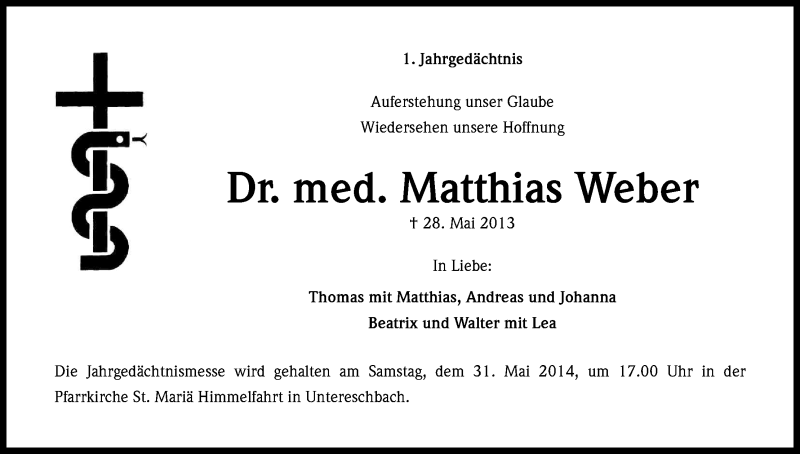 1. Jahrgedächtnis

Auferstehung unser Glaube
Wiedersehen unsere Hoffnung

Dr. med. Matthias Weber

† 28. Mai 2013

In Liebe:

Thomas mit Matthias, Andreas und Johanna
Beatrix und Walter mit Lea

Die Jahrgedächtnismesse wird gehalten am Samstag, dem 31. Mai 2014, um 17.00 Uhr in der Pfarrkirche St. Mariä Himmelfahrt in Untereschbach.